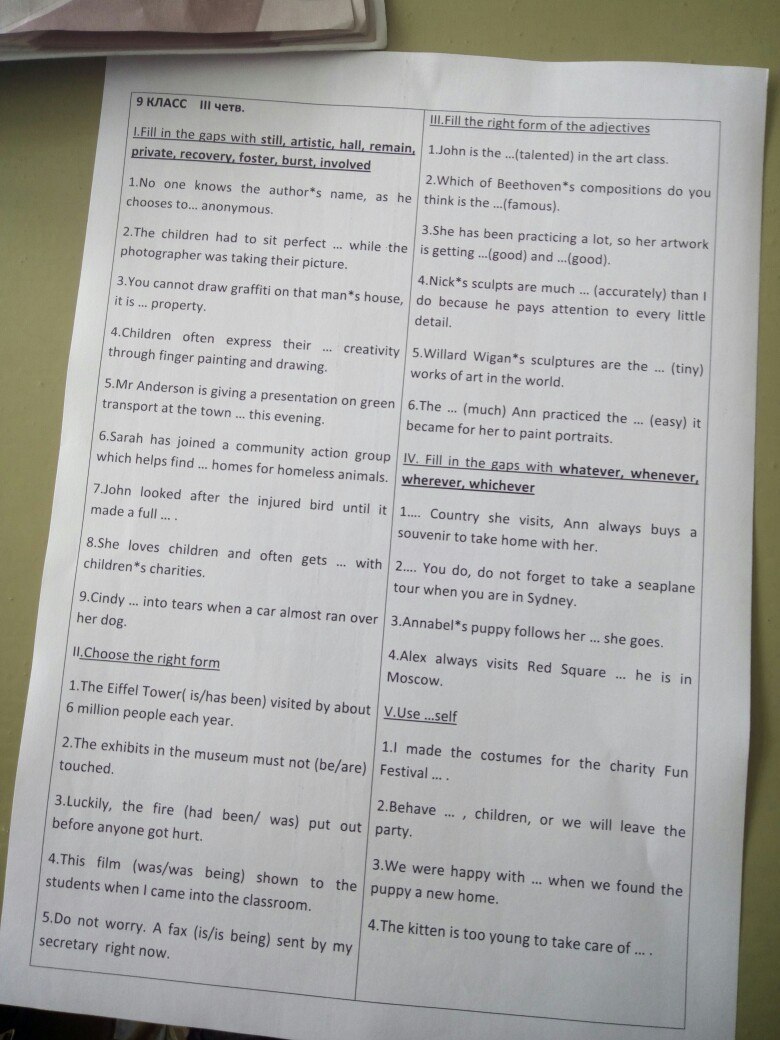 9 КЛАСС III четв.

I.Fill in the gaps with still, artistic, hall, remain, private, recovery, foster, burst, involved

1.No one knows the author*s name, as he chooses to... anonymous.

2.The children had to sit perfect ... while the photographer was taking their picture.

3.You cannot draw graffiti on that man*s house, it is ... property.

4.Children often express their ... creativity through finger painting and drawing.

5.Mr Anderson is giving a presentation on green transport at the town ... this evening.

6.Sarah has joined a community action group which helps find ... homes for homeless animals.

7.John looked after the injured bird until it made a full ... .

8.She loves children and often gets ... with children*s charities.

9.Cindy ... into tears when a car almost ran over her dog.

II.Choose the right form

1.The Eiffel Tower( is/has been) visited by about 6 million people each year.

2.The exhibits in the museum must not (be/are) touched.

3.Luckily, the fire (had been/ was) put out before anyone got hurt.

4.This film (was/was being) shown to the students when I came into the classroom.

5.Do not worry. A fax (is/is being) sent by my secretary right now.

III.Fill the right form of the adjectives

1.John is the ...(talented) in the art class.

2.Which of Beethoven*s compositions do you think is the ...(famous).

3.She has been practicing a lot, so her artwork is getting ...(good) and ...(good).

4.Nick*s sculpts are much ... (accurately) than I do because he pays attention to every little detail.

5.Willard Wigan*s sculptures are the ... (tiny) works of art in the world.

6.The ... (much) Ann practiced the ... (easy) it became for her to paint portraits.

IV. Fill in the gaps with whatever, whenever, wherever, whichever

1.... Country she visits, Ann always buys a souvenir to take home with her.

2.... You do, do not forget to take a seaplane tour when you are in Sydney.

3.Annabel*s puppy follows her ... she goes.

4.Alex always visits Red Square ... he is in Moscow.

V.Use ...self

1.I made the costumes for the charity Fun Festival ... .

2.Behave ... , children, or we will leave the party.

3.We were happy with ... when we found the puppy a new home.

4.The kitten is too young to take care of ... .